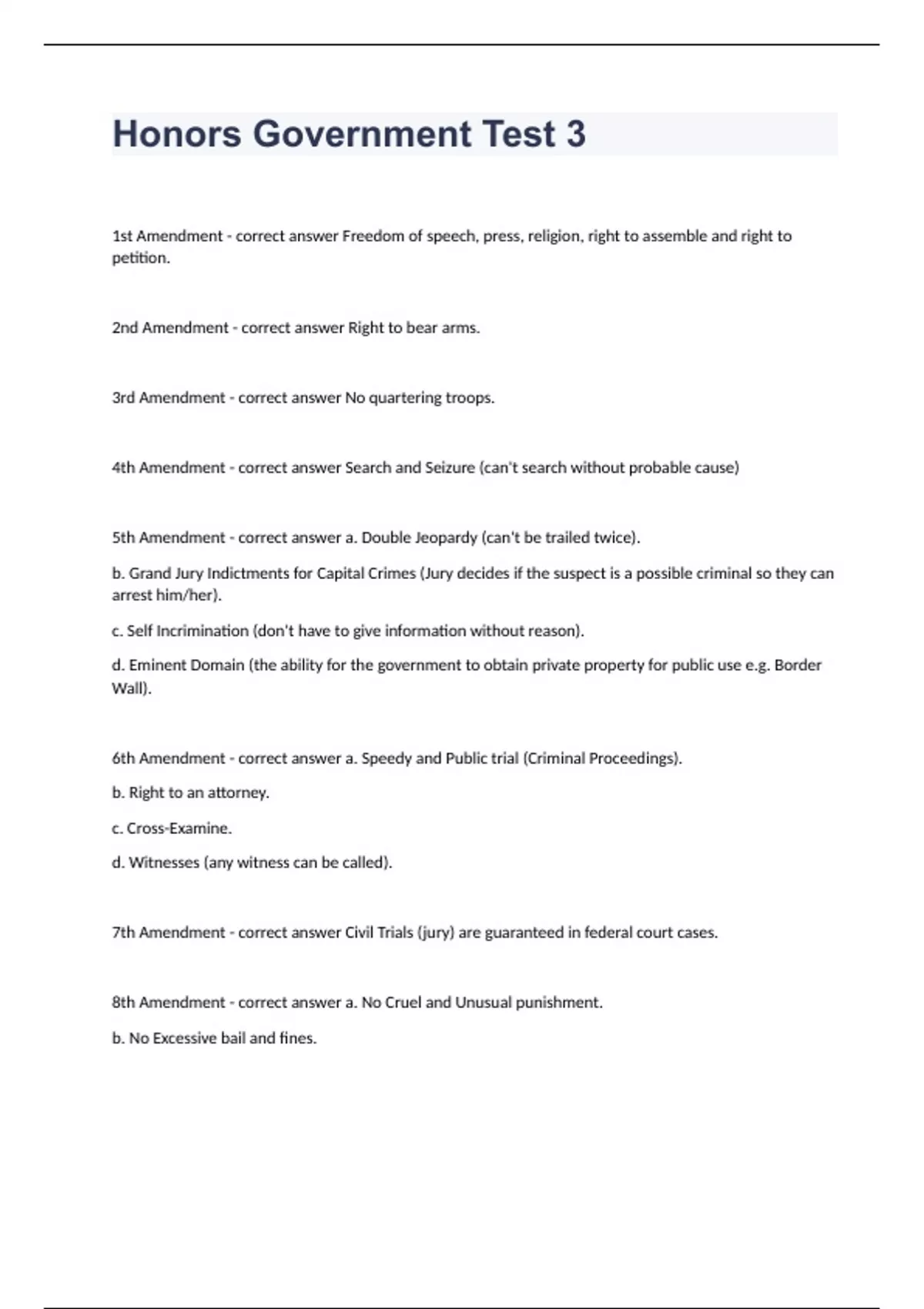 Honors Government Test 3

1st Amendment - correct answer Freedom of speech, press, religion, right to assemble and right to petition.

2nd Amendment - correct answer Right to bear arms.

3rd Amendment - correct answer No quartering troops.

4th Amendment - correct answer Search and Seizure (can't search without probable cause)

5th Amendment - correct answer a. Double Jeopardy (can't be trailed twice).

b. Grand Jury Indictments for Capital Crimes (Jury decides if the suspect is a possible criminal so they can arrest him/her).

c. Self Incrimination (don't have to give information without reason).

d. Eminent Domain (the ability for the government to obtain private property for public use e.g. Border Wall).

6th Amendment - correct answer a. Speedy and Public trial (Criminal Proceedings).

b. Right to an attorney.

c. Cross-Examine.

d. Witnesses (any witness can be called).

7th Amendment - correct answer Civil Trials (jury) are guaranteed in federal court cases.

8th Amendment - correct answer a. No Cruel and Unusual punishment.

b. No Excessive bail and fines.